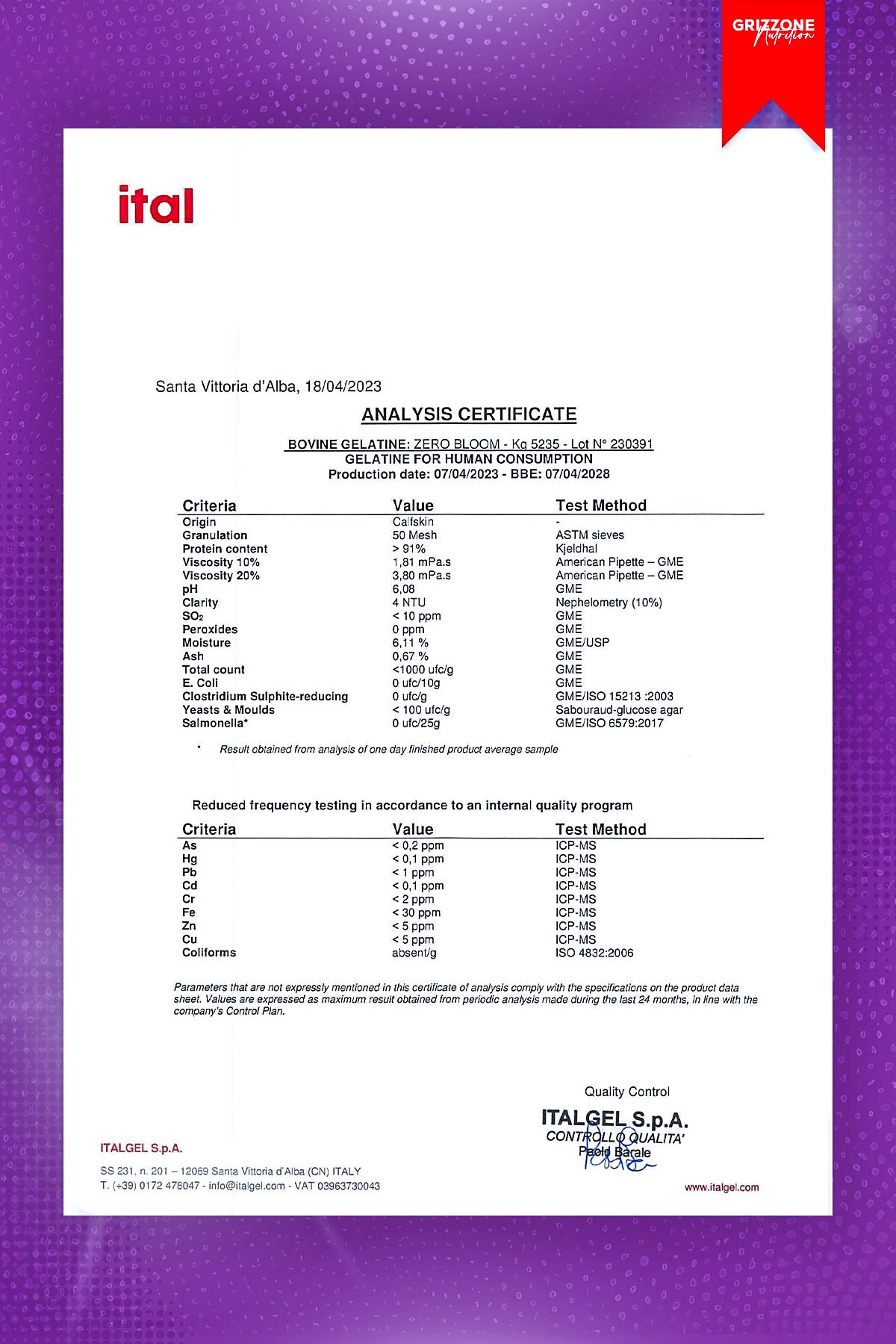 GRIZZONE Nutrition

ital

Santa Vittoria d'Alba, 18/04/2023

ANALYSIS CERTIFICATE

BOVINE GELATINE: ZERO BLOOM - Kg 5235 - Lot N° 230391
GELATINE FOR HUMAN CONSUMPTION
Production date: 07/04/2023 - BBE: 07/04/2028

| Criteria | Value | Test Method |
|---|---|---|
| Origin | Calfskin | - |
| Granulation | 50 Mesh | ASTM sieves |
| Protein content | > 91% | Kjeldhal |
| Viscosity 10% | 1,81 mPa.s | American Pipette – GME |
| Viscosity 20% | 3,80 mPa.s | American Pipette – GME |
| pH | 6,08 | GME |
| Clarity | 4 NTU | Nephelometry (10%) |
| $SO_2$ | < 10 ppm | GME |
| Peroxides | 0 ppm | GME |
| Moisture | 6,11 % | GME/USP |
| Ash | 0,67 % | GME |
| Total count | <1000 ufc/g | GME |
| E. Coli | 0 ufc/10g | GME |
| Clostridium Sulphite-reducing | 0 ufc/g | GME/ISO 15213 :2003 |
| Yeasts & Moulds | < 100 ufc/g | Sabouraud-glucose agar |
| Salmonella* | 0 ufc/25g | GME/ISO 6579:2017 |

* Result obtained from analysis of one day finished product average sample

Reduced frequency testing in accordance to an internal quality program

| Criteria | Value | Test Method |
|---|---|---|
| As | < 0,2 ppm | ICP-MS |
| Hg | < 0,1 ppm | ICP-MS |
| Pb | < 1 ppm | ICP-MS |
| Cd | < 0,1 ppm | ICP-MS |
| Cr | < 2 ppm | ICP-MS |
| Fe | < 30 ppm | ICP-MS |
| Zn | < 5 ppm | ICP-MS |
| Cu | < 5 ppm | ICP-MS |
| Coliforms | absent/g | ISO 4832:2006 |

Parameters that are not expressly mentioned in this certificate of analysis comply with the specifications on the product data sheet. Values are expressed as maximum result obtained from periodic analysis made during the last 24 months, in line with the company's Control Plan.

Quality Control

ITALGEL S.p.A.
CONTROLLO QUALITA'
Paolo Barale

ITALGEL S.p.A.

SS 231, n. 201 – 12069 Santa Vittoria d'Alba (CN) ITALY
T. (+39) 0172 478047 - info@italgel.com - VAT 03963730043

www.italgel.com